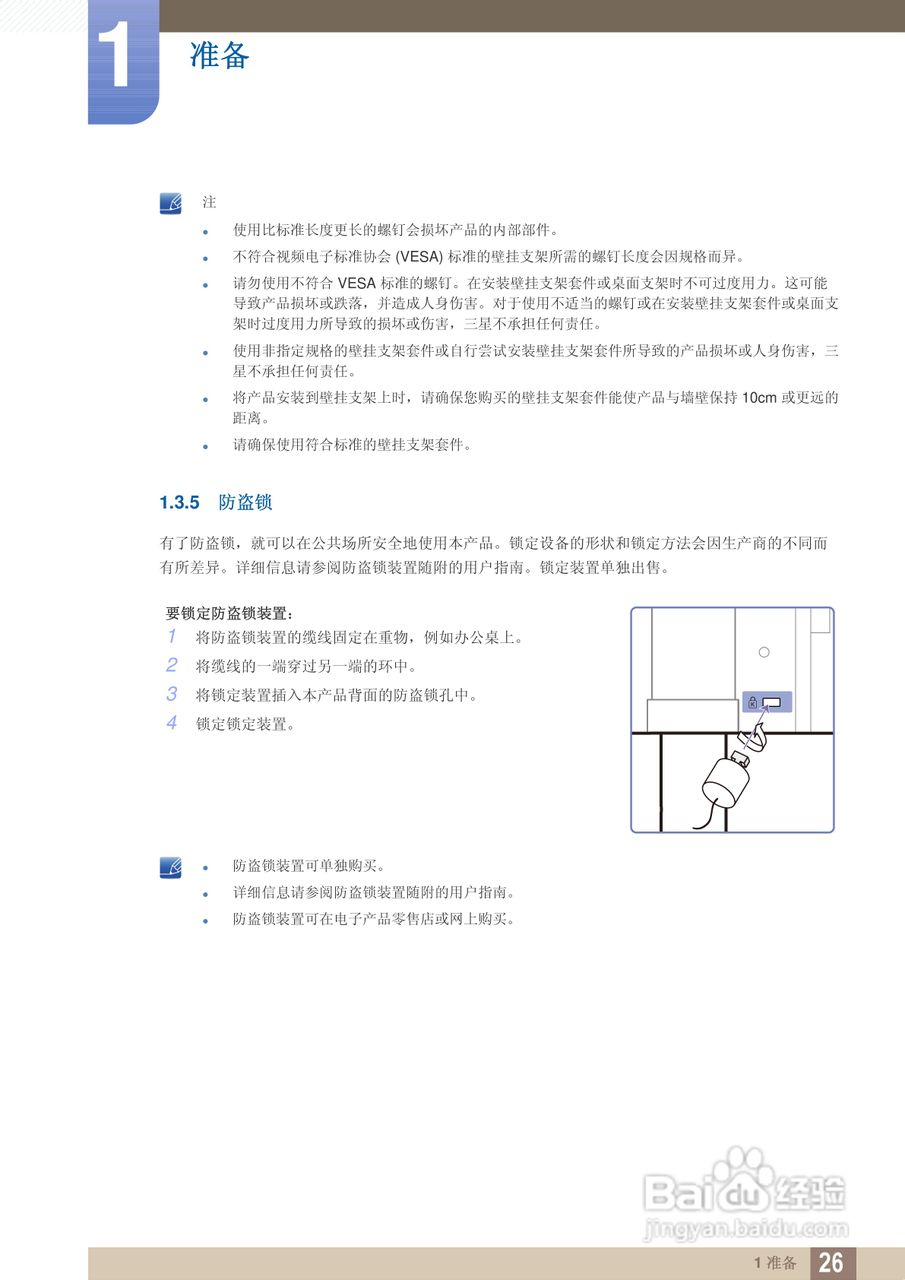 1 准备

注

- 使用比标准长度更长的螺钉会损坏产品的内部部件。
- 不符合视频电子标准协会 (VESA) 标准的壁挂支架所需的螺钉长度会因规格而异。
- 请勿使用不符合 VESA 标准的螺钉。在安装壁挂支架套件或桌面支架时不可过度用力。这可能导致产品损坏或跌落，并造成人身伤害。对于使用不适当的螺钉或在安装壁挂支架套件或桌面支架时过度用力所导致的损坏或伤害，三星不承担任何责任。
- 使用非指定规格的壁挂支架套件或自行尝试安装壁挂支架套件所导致的产品损坏或人身伤害，三星不承担任何责任。
- 将产品安装到壁挂支架上时，请确保您购买的壁挂支架套件能使产品与墙壁保持 10cm 或更远的距离。
- 请确保使用符合标准的壁挂支架套件。

1.3.5 防盗锁

有了防盗锁，就可以在公共场所安全地使用本产品。锁定设备的形状和锁定方法会因生产商的不同而有所差异。详细信息请参阅防盗锁装置随附的用户指南。锁定装置单独出售。

要锁定防盗锁装置：
1 将防盗锁装置的缆线固定在重物，例如办公桌上。
2 将缆线的一端穿过另一端的环中。
3 将锁定装置插入本产品背面的防盗锁孔中。
4 锁定锁定装置。

- 防盗锁装置可单独购买。
- 详细信息请参阅防盗锁装置随附的用户指南。
- 防盗锁装置可在电子产品零售店或网上购买。

Baidu经验
jingyan.baidu.com

1 准备 26